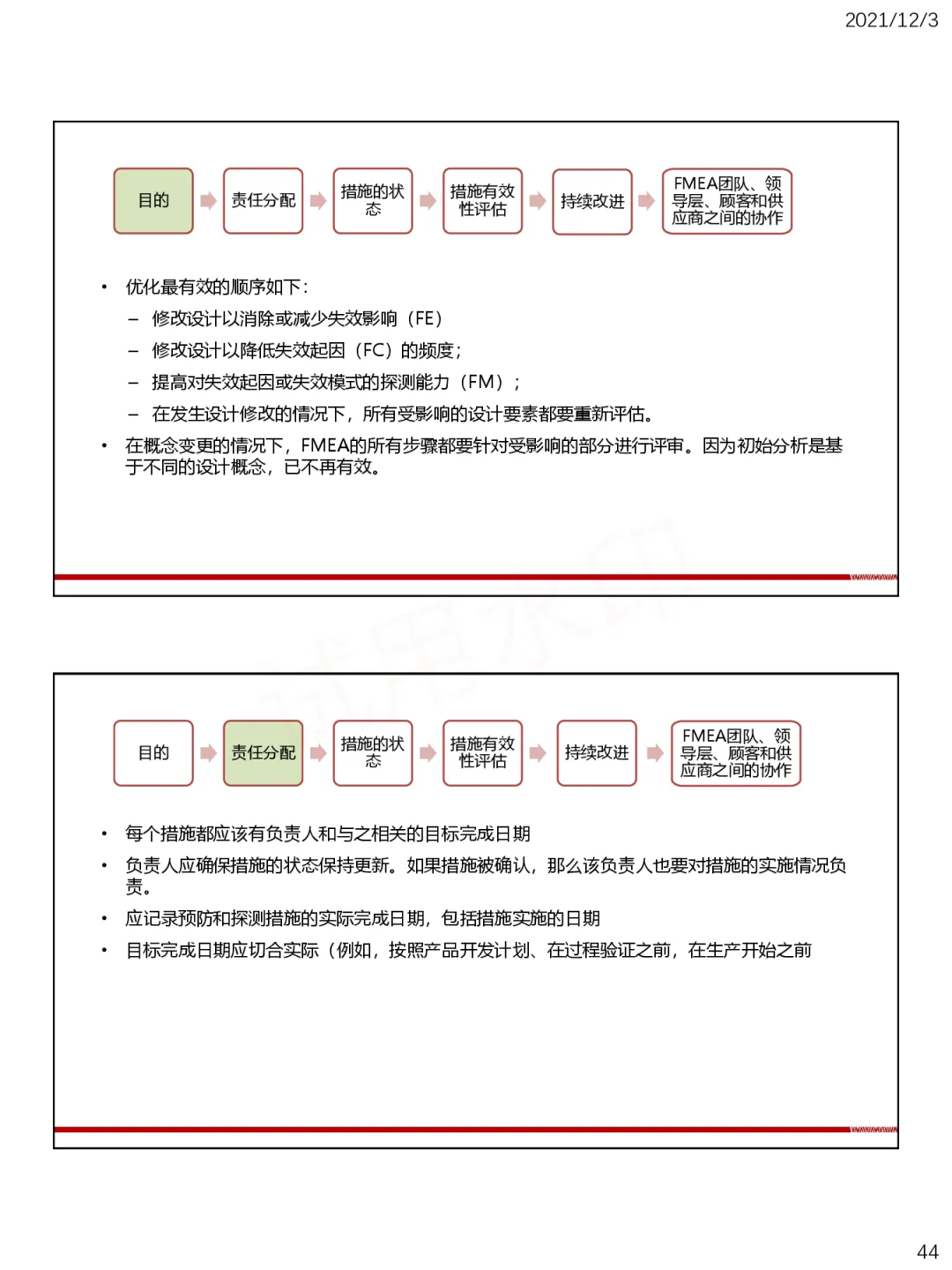 2021/12/3

目的 责任分配 措施的状态 措施有效性评估 持续改进 FMEA团队、领导层、顾客和供应商之间的协作

• 优化最有效的顺序如下：
– 修改设计以消除或减少失效影响（FE）
– 修改设计以降低失效起因（FC）的频度；
– 提高对失效起因或失效模式的探测能力（FM）；
– 在发生设计修改的情况下，所有受影响的设计要素都要重新评估。
• 在概念变更的情况下，FMEA的所有步骤都要针对受影响的部分进行评审。因为初始分析是基于不同的设计概念，已不再有效。

目的 责任分配 措施的状态 措施有效性评估 持续改进 FMEA团队、领导层、顾客和供应商之间的协作

• 每个措施都应该有负责人和与之相关的目标完成日期
• 负责人应确保措施的状态保持更新。如果措施被确认，那么该负责人也要对措施的实施情况负责。
• 应记录预防和探测措施的实际完成日期，包括措施实施的日期
• 目标完成日期应切合实际（例如，按照产品开发计划、在过程验证之前，在生产开始之前

44